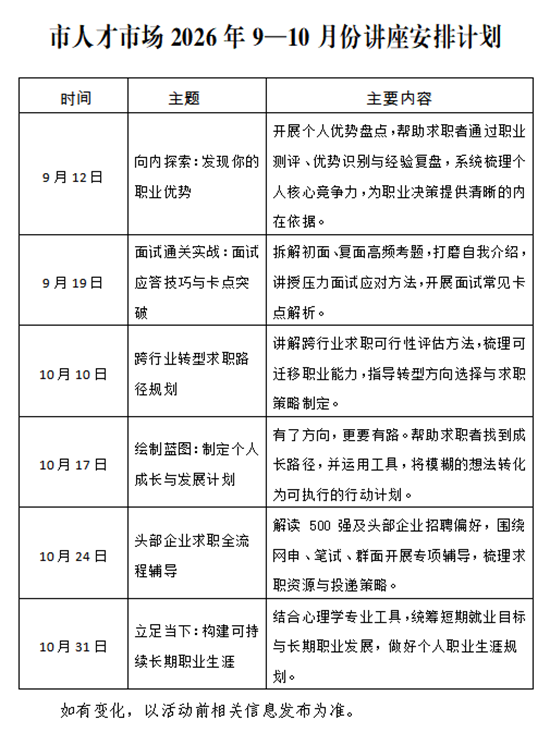 市人才市场 2026 年 9—10 月份讲座安排计划

| 时间 | 主题 | 主要内容 |
|---|---|---|
| 9 月 12 日 | 向内探索：发现你的职业优势 | 开展个人优势盘点，帮助求职者通过职业测评、优势识别与经验复盘，系统梳理个人核心竞争力，为职业决策提供清晰的内在依据。 |
| 9 月 19 日 | 面试通关实战：面试应答技巧与卡点突破 | 拆解初面、复面高频考题，打磨自我介绍，讲授压力面试应对方法，开展面试常见卡点解析。 |
| 10 月 10 日 | 跨行业转型求职路径规划 | 讲解跨行业求职可行性评估方法，梳理可迁移职业能力，指导转型方向选择与求职策略制定。 |
| 10 月 17 日 | 绘制蓝图：制定个人成长与发展计划 | 有了方向，更要有路。帮助求职者找到成长路径，并运用工具，将模糊的想法转化为可执行的行动计划。 |
| 10 月 24 日 | 头部企业求职全流程辅导 | 解读 500 强及头部企业招聘偏好，围绕网申、笔试、群面开展专项辅导，梳理求职资源与投递策略。 |
| 10 月 31 日 | 立足当下：构建可持续长期职业生涯 | 结合心理学专业工具，统筹短期就业目标与长期职业发展，做好个人职业生涯规划。 |

如有变化，以活动前相关信息发布为准。